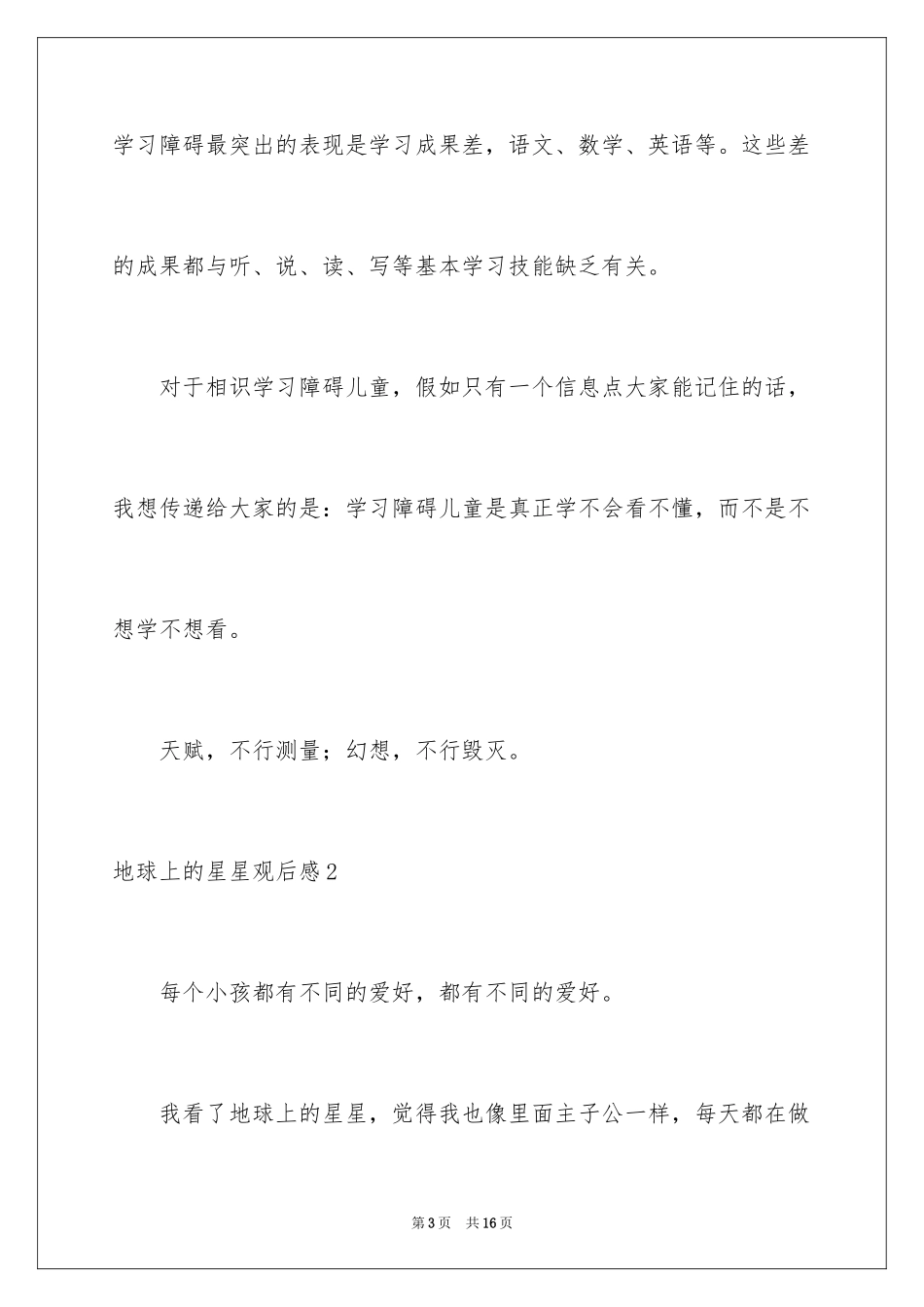 学习障碍最突出的表现是学习成果差，语文、数学、英语等。这些差的成果都与听、说、读、写等基本学习技能缺乏有关。

对于相识学习障碍儿童，假如只有一个信息点大家能记住的话，我想传递给大家的是：学习障碍儿童是真正学不会看不懂，而不是不想学不想看。

天赋，不行测量；幻想，不行毁灭。

地球上的星星观后感2

每个小孩都有不同的爱好，都有不同的爱好。

我看了地球上的星星，觉得我也像里面主子公一样，每天都在做

第3页　共16页